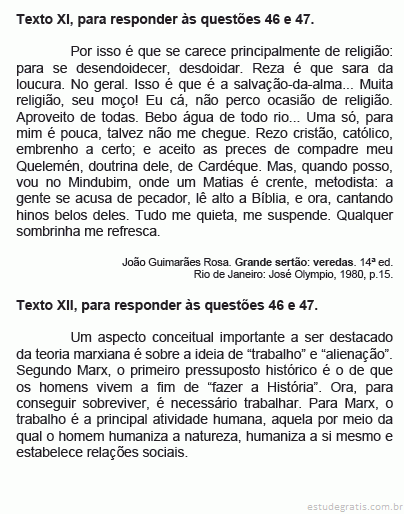 Texto XI, para responder às questões 46 e 47.

Por isso é que se carece principalmente de religião: para se desendoidecer, desdoidar. Reza é que sara da loucura. No geral. Isso é que é a salvação-da-alma... Muita religião, seu moço! Eu cá, não perco ocasião de religião. Aproveito de todas. Bebo água de todo rio... Uma só, para mim é pouca, talvez não me chegue. Rezo cristão, católico, embrenho a certo; e aceito as preces de compadre meu Quelemén, doutrina dele, de Cardéque. Mas, quando posso, vou no Mindubim, onde um Matias é crente, metodista: a gente se acusa de pecador, lê alto a Bíblia, e ora, cantando hinos belos deles. Tudo me quieta, me suspende. Qualquer sombrinha me refresca.

João Guimarães Rosa. Grande sertão: veredas. 14ª ed. Rio de Janeiro: José Olympio, 1980, p.15.

Texto XII, para responder às questões 46 e 47.

Um aspecto conceitual importante a ser destacado da teoria marxiana é sobre a ideia de “trabalho” e “alienação”. Segundo Marx, o primeiro pressuposto histórico é o de que os homens vivem a fim de “fazer a História”. Ora, para conseguir sobreviver, é necessário trabalhar. Para Marx, o trabalho é a principal atividade humana, aquela por meio da qual o homem humaniza a natureza, humaniza a si mesmo e estabelece relações sociais.

estudegratis.com.br